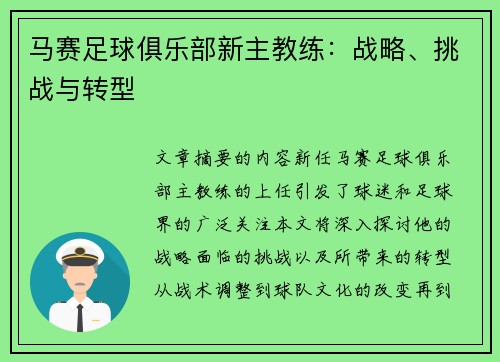 马赛足球俱乐部新主教练：战略、挑战与转型

文章摘要的内容新任马赛足球俱乐部主教练的上任引发了球迷和足球界的广泛关注本文将深入探讨他的战略面临的挑战以及所带来的转型从战术调整到球队文化的改变再到